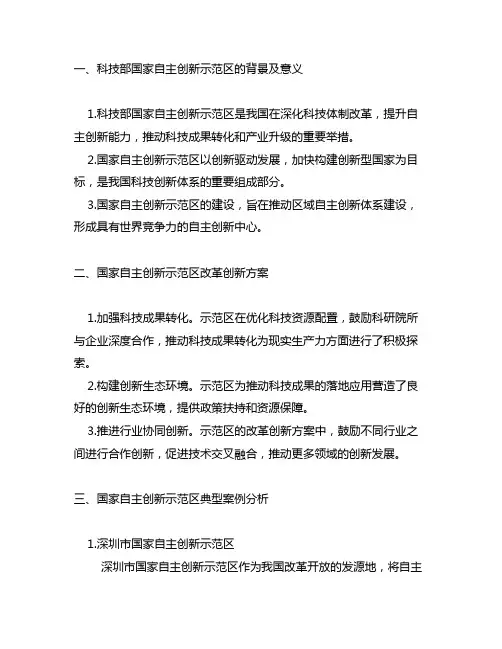 一、科技部国家自主创新示范区的背景及意义

1.科技部国家自主创新示范区是我国在深化科技体制改革，提升自主创新能力，推动科技成果转化和产业升级的重要举措。

2.国家自主创新示范区以创新驱动发展，加快构建创新型国家为目标，是我国科技创新体系的重要组成部分。

3.国家自主创新示范区的建设，旨在推动区域自主创新体系建设，形成具有世界竞争力的自主创新中心。

二、国家自主创新示范区改革创新方案

1.加强科技成果转化。示范区在优化科技资源配置，鼓励科研院所与企业深度合作，推动科技成果转化为现实生产力方面进行了积极探索。

2.构建创新生态环境。示范区为推动科技成果的落地应用营造了良好的创新生态环境，提供政策扶持和资源保障。

3.推进行业协同创新。示范区的改革创新方案中，鼓励不同行业之间进行合作创新，促进技术交叉融合，推动更多领域的创新发展。

三、国家自主创新示范区典型案例分析

1.深圳市国家自主创新示范区

深圳市国家自主创新示范区作为我国改革开放的发源地，将自主